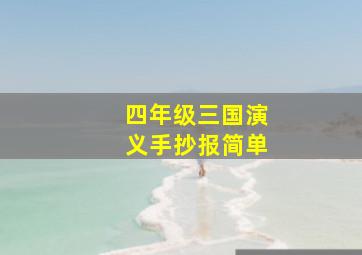 四年级三国演义手抄报简单